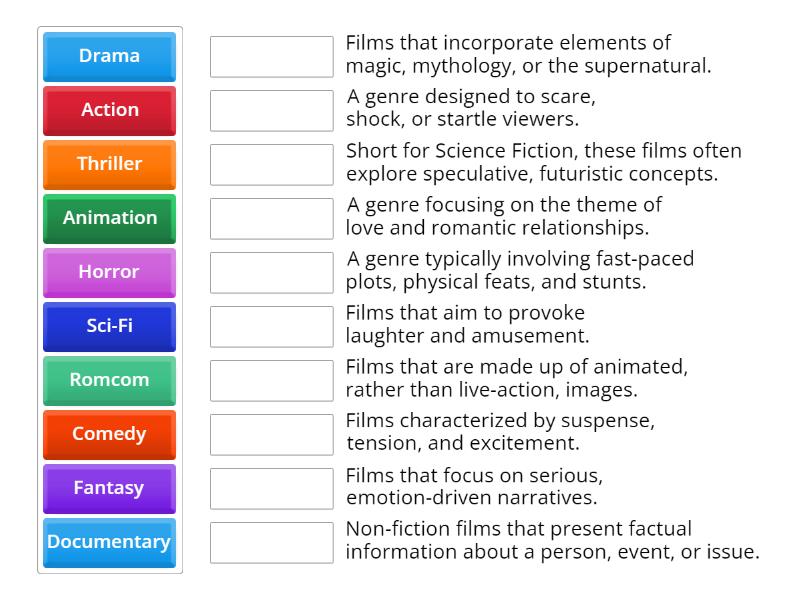 Drama
Action
Thriller
Animation
Horror
Sci-Fi
Romcom
Comedy
Fantasy
Documentary

Films that incorporate elements of magic, mythology, or the supernatural.

A genre designed to scare, shock, or startle viewers.

Short for Science Fiction, these films often explore speculative, futuristic concepts.

A genre focusing on the theme of love and romantic relationships.

A genre typically involving fast-paced plots, physical feats, and stunts.

Films that aim to provoke laughter and amusement.

Films that are made up of animated, rather than live-action, images.

Films characterized by suspense, tension, and excitement.

Films that focus on serious, emotion-driven narratives.

Non-fiction films that present factual information about a person, event, or issue.